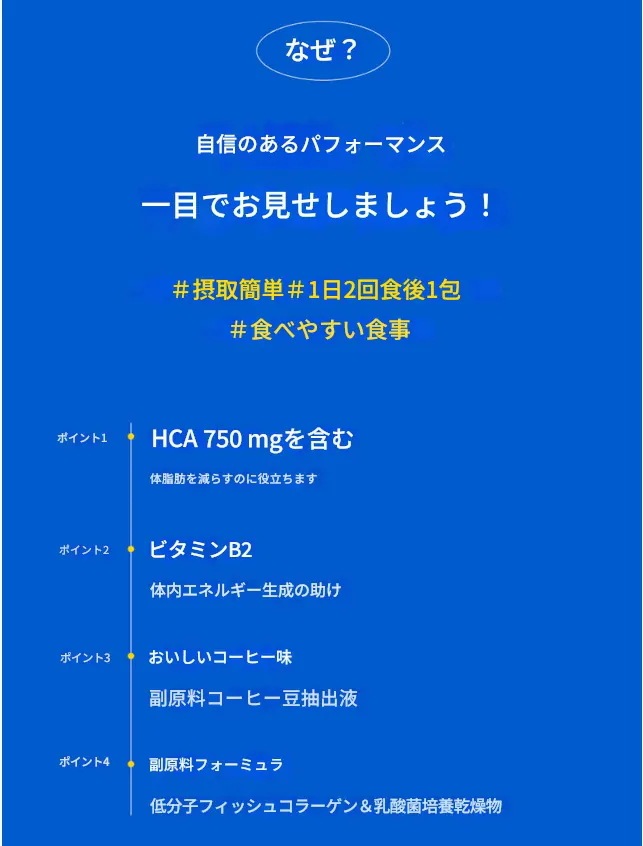 なぜ？

自信のあるパフォーマンス

一目でお見せしましょう！

＃摂取簡単＃1日2回食後1包
＃食べやすい食事

ポイント1
HCA 750 mgを含む
体脂肪を減らすのに役立ちます

ポイント2
ビタミンB2
体内エネルギー生成の助け

ポイント3
おいしいコーヒー味
副原料コーヒー豆抽出液

ポイント4
副原料フォーミュラ
低分子フィッシュコラーゲン＆乳酸菌培養乾燥物